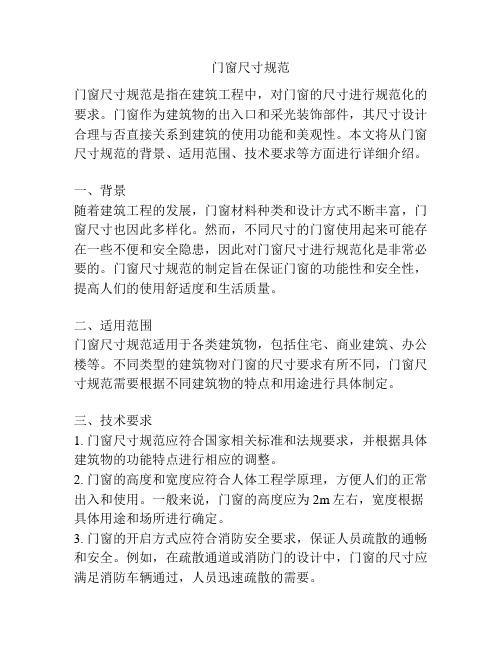 门窗尺寸规范

门窗尺寸规范是指在建筑工程中，对门窗的尺寸进行规范化的要求。门窗作为建筑物的出入口和采光装饰部件，其尺寸设计合理与否直接关系到建筑的使用功能和美观性。本文将从门窗尺寸规范的背景、适用范围、技术要求等方面进行详细介绍。

一、背景
随着建筑工程的发展，门窗材料种类和设计方式不断丰富，门窗尺寸也因此多样化。然而，不同尺寸的门窗使用起来可能存在一些不便和安全隐患，因此对门窗尺寸进行规范化是非常必要的。门窗尺寸规范的制定旨在保证门窗的功能性和安全性，提高人们的使用舒适度和生活质量。

二、适用范围
门窗尺寸规范适用于各类建筑物，包括住宅、商业建筑、办公楼等。不同类型的建筑物对门窗的尺寸要求有所不同，门窗尺寸规范需要根据不同建筑物的特点和用途进行具体制定。

三、技术要求
1. 门窗尺寸规范应符合国家相关标准和法规要求，并根据具体建筑物的功能特点进行相应的调整。
2. 门窗的高度和宽度应符合人体工程学原理，方便人们的正常出入和使用。一般来说，门窗的高度应为 2m 左右，宽度根据具体用途和场所进行确定。
3. 门窗的开启方式应符合消防安全要求，保证人员疏散的通畅和安全。例如，在疏散通道或消防门的设计中，门窗的尺寸应满足消防车辆通过，人员迅速疏散的需要。